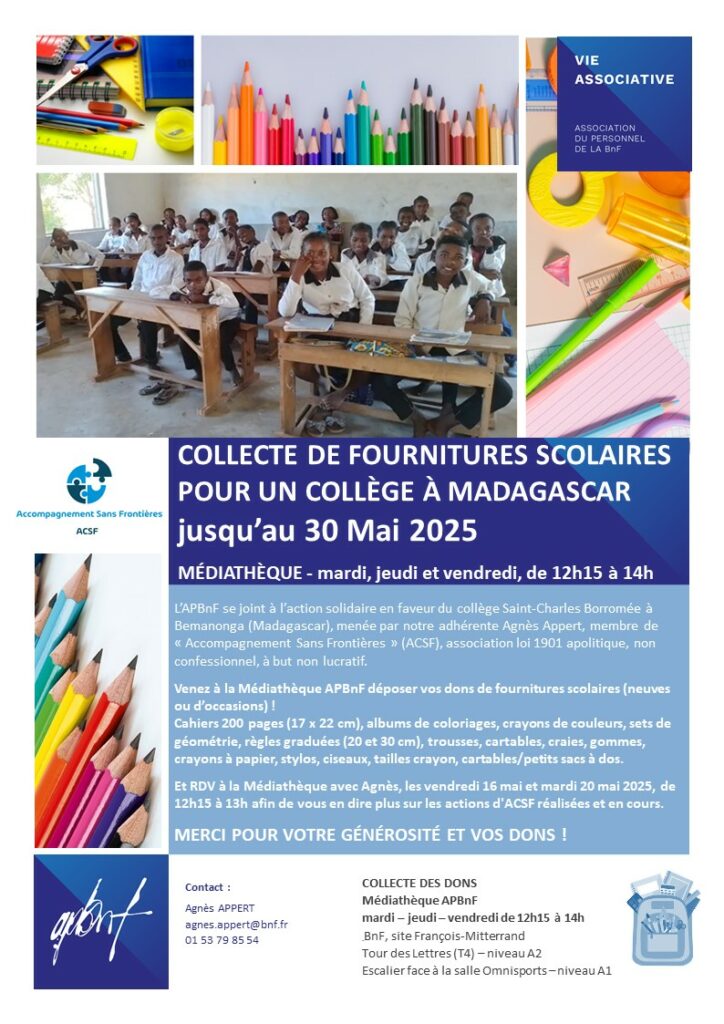 VIE ASSOCIATIVE

ASSOCIATION DU PERSONNEL DE LA BnF

Accompagnement Sans Frontières
ACSF

COLLECTE DE FOURNITURES SCOLAIRES POUR UN COLLÈGE À MADAGASCAR
jusqu'au 30 Mai 2025

MÉDIATHÈQUE - mardi, jeudi et vendredi, de 12h15 à 14h

L'APBnF se joint à l'action solidaire en faveur du collège Saint-Charles Borromée à Bemanonga (Madagascar), menée par notre adhérente Agnès Appert, membre de « Accompagnement Sans Frontières » (ACSF), association loi 1901 apolitique, non confessionnel, à but non lucratif.

Venez à la Médiathèque APBnF déposer vos dons de fournitures scolaires (neuves ou d'occasions) !
Cahiers 200 pages (17 x 22 cm), albums de coloriages, crayons de couleurs, sets de géométrie, règles graduées (20 et 30 cm), trousses, cartables, craies, gommes, crayons à papier, stylos, ciseaux, tailles crayon, cartables/petits sacs à dos.

Et RDV à la Médiathèque avec Agnès, les vendredi 16 mai et mardi 20 mai 2025, de 12h15 à 13h afin de vous en dire plus sur les actions d'ACSF réalisées et en cours.

MERCI POUR VOTRE GÉNÉROSITÉ ET VOS DONS !

apbnf

Contact :
Agnès APPERT
agnes.appert@bnf.fr
01 53 79 85 54

COLLECTE DES DONS
Médiathèque APBnF
mardi – jeudi – vendredi de 12h15 à 14h
BnF, site François-Mitterrand
Tour des Lettres (T4) – niveau A2
Escalier face à la salle Omnisports – niveau A1